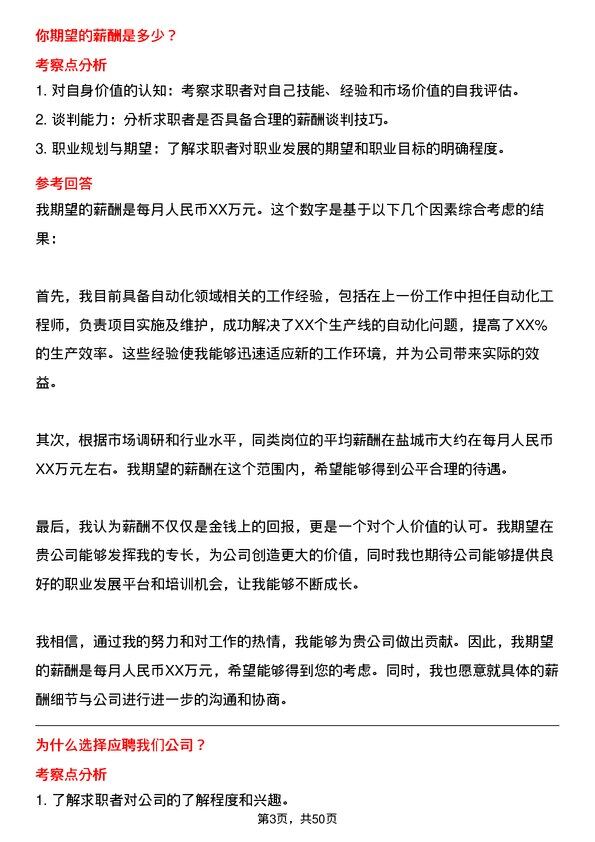 你期望的薪酬是多少？

考察点分析

1. 对自身价值的认知：考察求职者对自己技能、经验和市场价值的自我评估。

2. 谈判能力：分析求职者是否具备合理的薪酬谈判技巧。

3. 职业规划与期望：了解求职者对职业发展的期望和职业目标的明确程度。

参考回答

我期望的薪酬是每月人民币XX万元。这个数字是基于以下几个因素综合考虑的结果：

首先，我目前具备自动化领域相关的工作经验，包括在上一份工作中担任自动化工程师，负责项目实施及维护，成功解决了XX个生产线的自动化问题，提高了XX%的生产效率。这些经验使我能够迅速适应新的工作环境，并为公司带来实际的效益。

其次，根据市场调研和行业水平，同类岗位的平均薪酬在盐城市大约在每月人民币XX万元左右。我期望的薪酬在这个范围内，希望能够得到公平合理的待遇。

最后，我认为薪酬不仅仅是金钱上的回报，更是一个对个人价值的认可。我期望在贵公司能够发挥我的专长，为公司创造更大的价值，同时我也期待公司能够提供良好的职业发展平台和培训机会，让我能够不断成长。

我相信，通过我的努力和对工作的热情，我能够为贵公司做出贡献。因此，我期望的薪酬是每月人民币XX万元，希望能够得到您的考虑。同时，我也愿意就具体的薪酬细节与公司进行进一步的沟通和协商。

为什么选择应聘我们公司？

考察点分析

1. 了解求职者对公司的了解程度和兴趣。

第3页，共50页